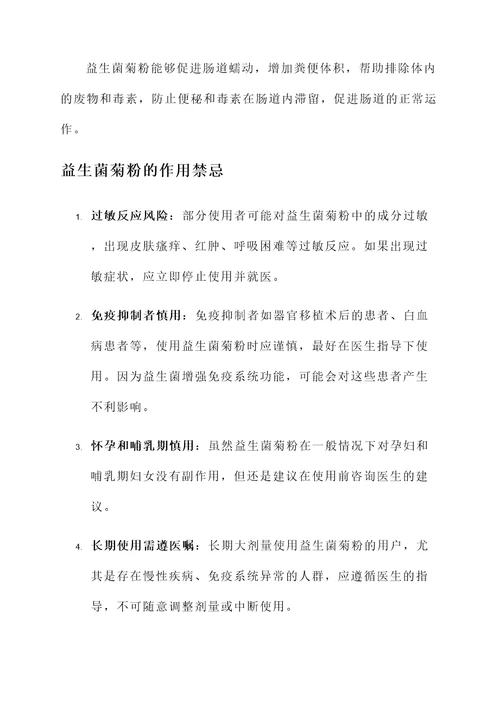 益生菌菊粉能够促进肠道蠕动，增加粪便体积，帮助排除体内的废物和毒素，防止便秘和毒素在肠道内滞留，促进肠道的正常运作。

益生菌菊粉的作用禁忌

1. 过敏反应风险：部分使用者可能对益生菌菊粉中的成分过敏，出现皮肤瘙痒、红肿、呼吸困难等过敏反应。如果出现过敏症状，应立即停止使用并就医。

2. 免疫抑制者慎用：免疫抑制者如器官移植术后的患者、白血病患者等，使用益生菌菊粉时应谨慎，最好在医生指导下使用。因为益生菌增强免疫系统功能，可能会对这些患者产生不利影响。

3. 怀孕和哺乳期慎用：虽然益生菌菊粉在一般情况下对孕妇和哺乳期妇女没有副作用，但还是建议在使用前咨询医生的建议。

4. 长期使用需遵医嘱：长期大剂量使用益生菌菊粉的用户，尤其是存在慢性疾病、免疫系统异常的人群，应遵循医生的指导，不可随意调整剂量或中断使用。